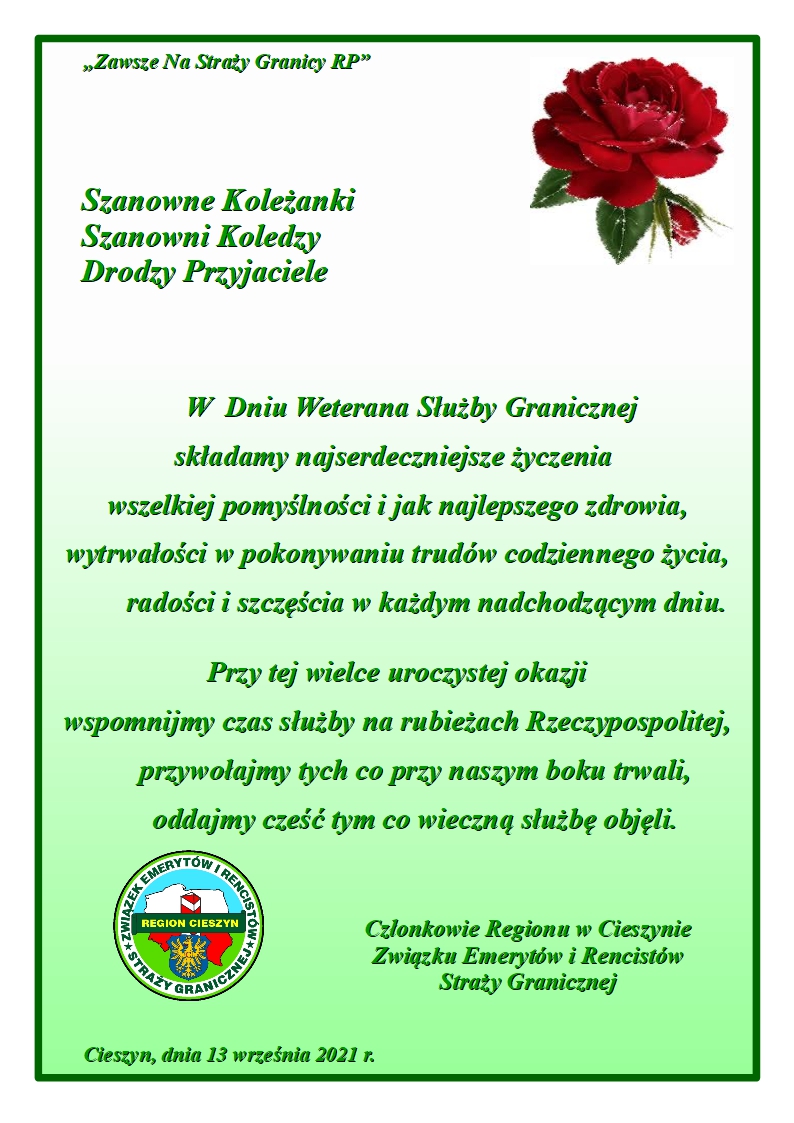 „Zawsze Na Straży Granicy RP”

Szanowne Koleżanki
Szanowni Koledzy
Drodzy Przyjaciele

W Dniu Weterana Służby Granicznej składamy najserdeczniejsze życzenia wszelkiej pomyślności i jak najlepszego zdrowia, wytrwałości w pokonywaniu trudów codziennego życia, radości i szczęścia w każdym nadchodzącym dniu.

Przy tej wielce uroczystej okazji wspomnijmy czas służby na rubieżach Rzeczypospolitej, przywołajmy tych co przy naszym boku trwali, oddajmy cześć tym co wieczną służbę objęli.

ZWIĄZEK EMERYTÓW I RENCISTÓW STRAŻY GRANICZNEJ
REGION CIESZYN

Członkowie Regionu w Cieszynie
Związku Emerytów i Rencistów
Straży Granicznej

Cieszyn, dnia 13 września 2021 r.